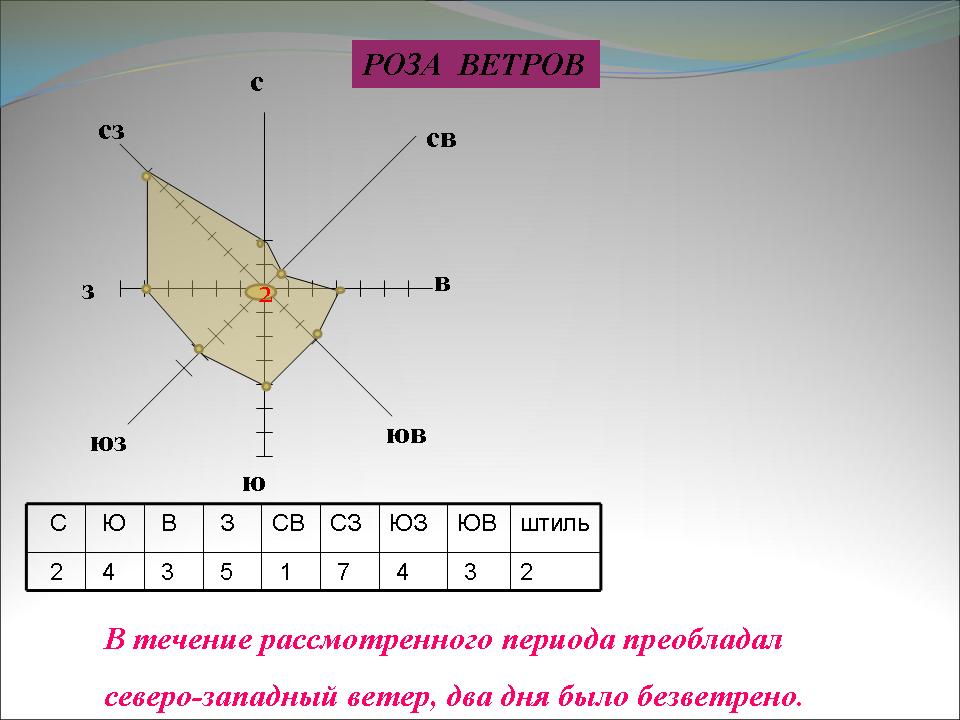 РОЗА ВЕТРОВ

с

сз

св

з

2

в

юз

юв

ю

| С | Ю | В | З | СВ | СЗ | ЮЗ | ЮВ | штиль |
|---|---|---|---|---|---|---|---|---|
| 2 | 4 | 3 | 5 | 1 | 7 | 4 | 3 | 2 |

В течение рассмотренного периода преобладал северо-западный ветер, два дня было безветрено.